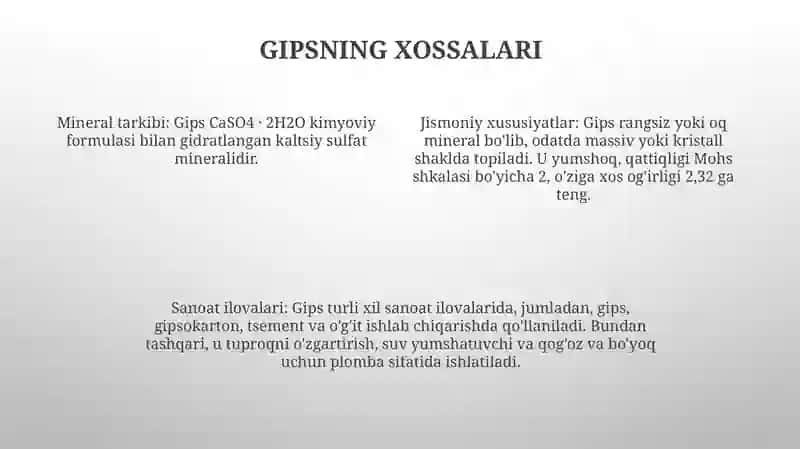 GIPSNING XOSSALARI

Mineral tarkibi: Gips CaSO4 · 2H2O kimyoviy formulasi bilan gidratlangan kaltsiy sulfat mineralidir.

Jismoniy xususiyatlar: Gips rangsiz yoki oq mineral bo'lib, odatda massiv yoki kristall shaklda topiladi. U yumshoq, qattiqligi Mohs shkalasi bo'yicha 2, o'ziga xos og'irligi 2,32 ga teng.

Sanoat ilovalari: Gips turli xil sanoat ilovalarida, jumladan, gips, gipsokarton, tsement va o'g'it ishlab chiqarishda qo'llaniladi. Bundan tashqari, u tuproqni o'zgartirish, suv yumshatuvchi va qog'oz va bo'yoq uchun plomba sifatida ishlatiladi.